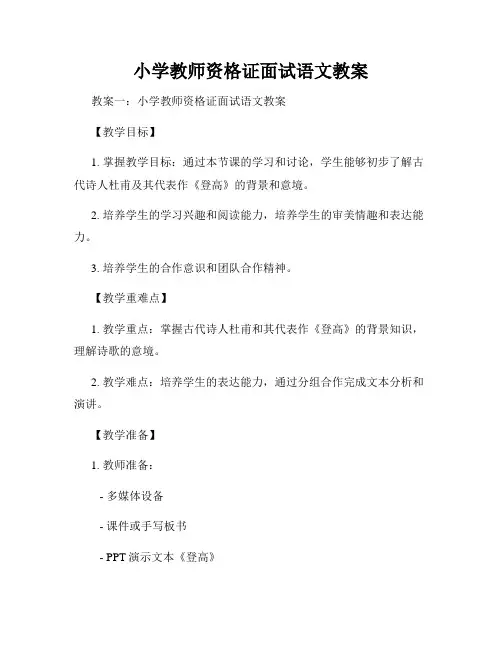 小学教师资格证面试语文教案

教案一：小学教师资格证面试语文教案

【教学目标】

1. 掌握教学目标：通过本节课的学习和讨论，学生能够初步了解古代诗人杜甫及其代表作《登高》的背景和意境。

2. 培养学生的学习兴趣和阅读能力，培养学生的审美情趣和表达能力。

3. 培养学生的合作意识和团队合作精神。

【教学重难点】

1. 教学重点：掌握古代诗人杜甫和其代表作《登高》的背景知识，理解诗歌的意境。

2. 教学难点：培养学生的表达能力，通过分组合作完成文本分析和演讲。

【教学准备】

1. 教师准备：

- 多媒体设备

- 课件或手写板书

- PPT 演示文本《登高》